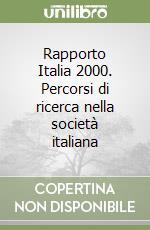 unilibro

Rapporto Italia 2000. Percorsi di ricerca nella società italiana

COPERTINA NON DISPONIBILE